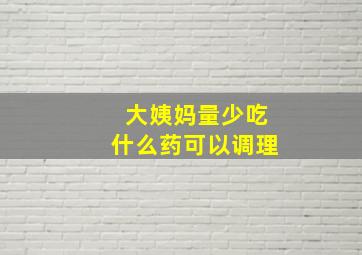 大姨妈量少吃
什么药可以调理